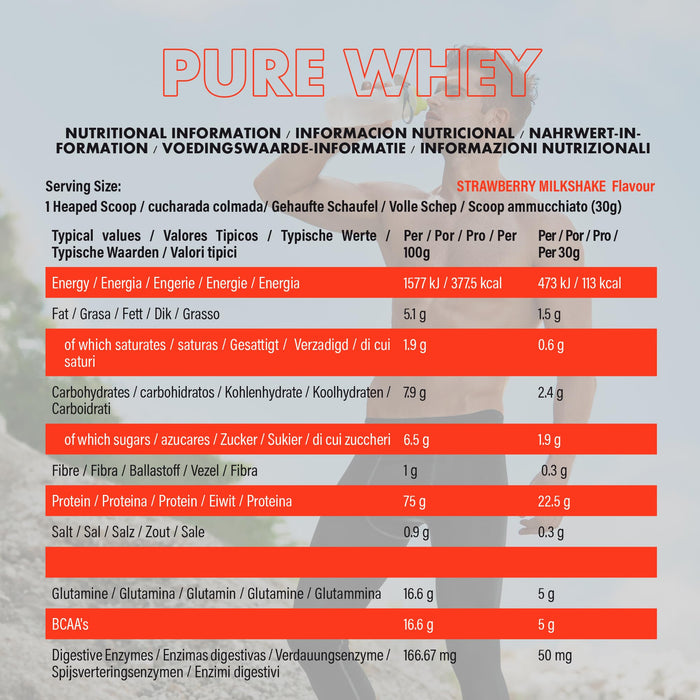 PURE WHEY

NUTRITIONAL INFORMATION / INFORMACION NUTRICIONAL / NAHRWERT-INFORMATION / VOEDINGSWAARDE-INFORMATIE / INFORMAZIONI NUTRIZIONALI

Serving Size:
STRAWBERRY MILKSHAKE Flavour
1 Heaped Scoop / cucharada colmada/ Gehaufte Schaufel / Volle Schep / Scoop ammucchiato (30g)

| Typical values / Valores Tipicos / Typische Werte / Typische Waarden / Valori tipici | Per / Por / Pro / Per 100g | Per / Por / Pro / Per 30g |
|---|---|---|
| Energy / Energia / Engerie / Energie / Energia | 1577 kJ / 377.5 kcal | 473 kJ / 113 kcal |
| Fat / Grasa / Fett / Dik / Grasso | 5.1 g | 1.5 g |
| of which saturates / saturas / Gesattigt / Verzadigd / di cui saturi | 1.9 g | 0.6 g |
| Carbohydrates / carbohidratos / Kohlenhydrate / Koolhydraten / Carboidrati | 7.9 g | 2.4 g |
| of which sugars / azucares / Zucker / Sukier / di cui zuccheri | 6.5 g | 1.9 g |
| Fibre / Fibra / Ballastoff / Vezel / Fibra | 1 g | 0.3 g |
| Protein / Proteina / Protein / Eiwit / Proteina | 75 g | 22.5 g |
| Salt / Sal / Salz / Zout / Sale | 0.9 g | 0.3 g |
| | | |
| Glutamine / Glutamina / Glutamin / Glutamine / Glutammina | 16.6 g | 5 g |
| BCAA's | 16.6 g | 5 g |
| Digestive Enzymes / Enzimas digestivas / Verdauungsenzyme / Spijsverteringsenzymen / Enzimi digestivi | 166.67 mg | 50 mg |